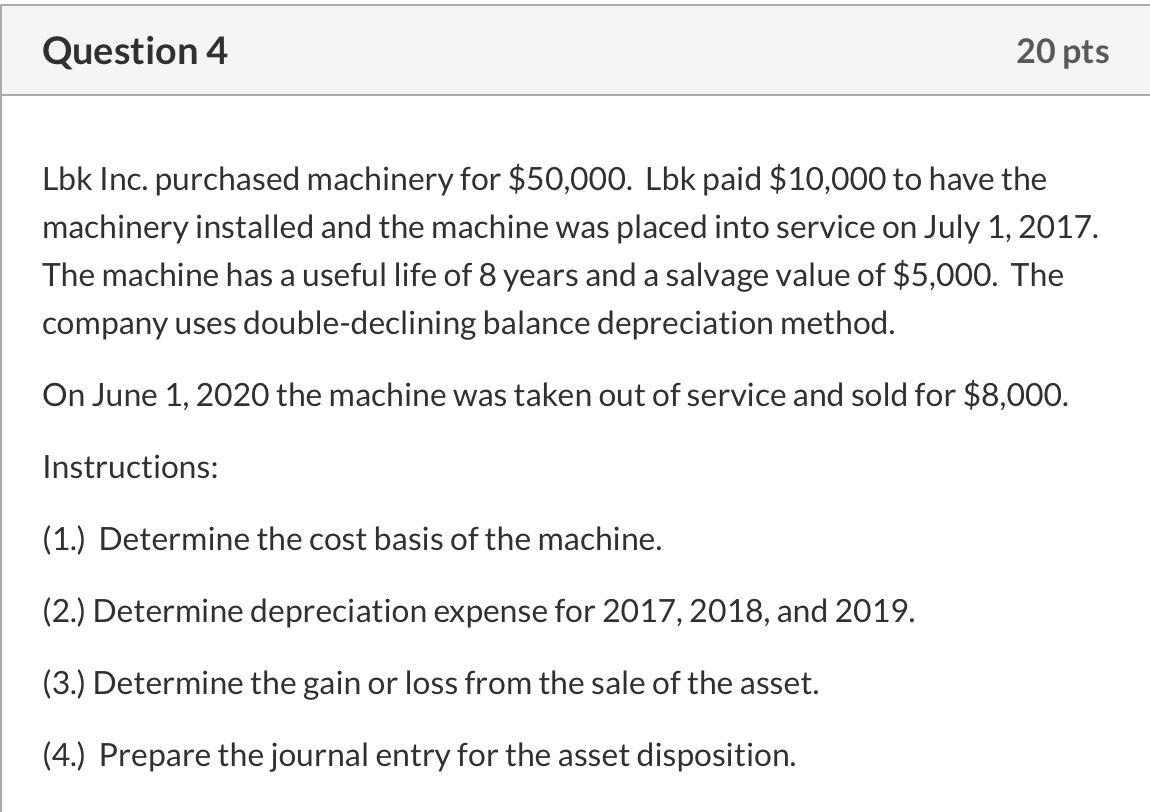 Question 4

20 pts

Lbk Inc. purchased machinery for \$50,000. Lbk paid \$10,000 to have the machinery installed and the machine was placed into service on July 1, 2017. The machine has a useful life of 8 years and a salvage value of \$5,000. The company uses double-declining balance depreciation method.

On June 1, 2020 the machine was taken out of service and sold for \$8,000.

Instructions:

(1.) Determine the cost basis of the machine.

(2.) Determine depreciation expense for 2017, 2018, and 2019.

(3.) Determine the gain or loss from the sale of the asset.

(4.) Prepare the journal entry for the asset disposition.